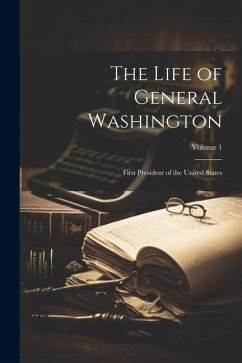 The Life of General Washington

Volume 1

First President of the United States